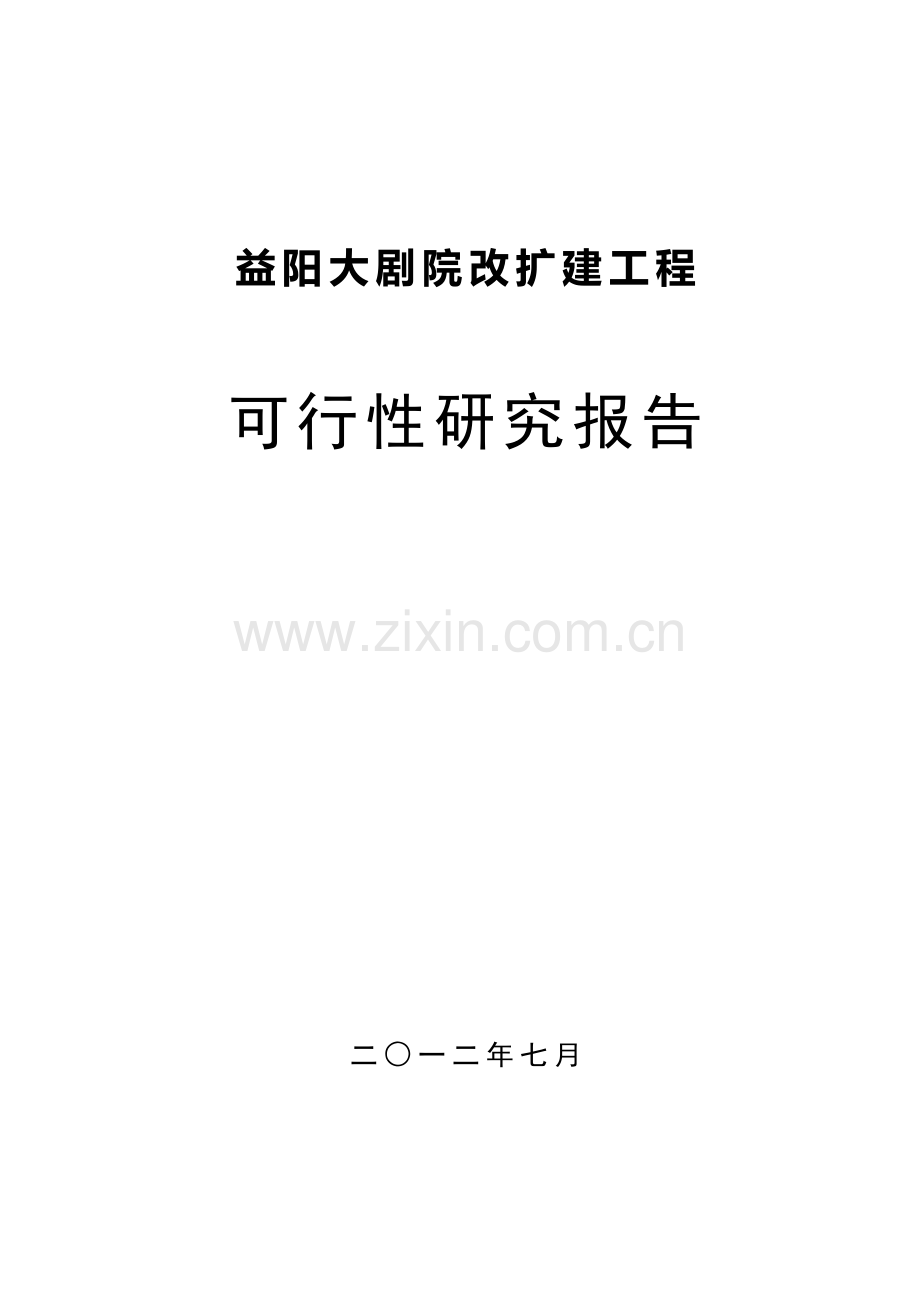 益阳大剧院改扩建工程

可行性研究报告

www.zixin.com.cn

二〇一二年七月